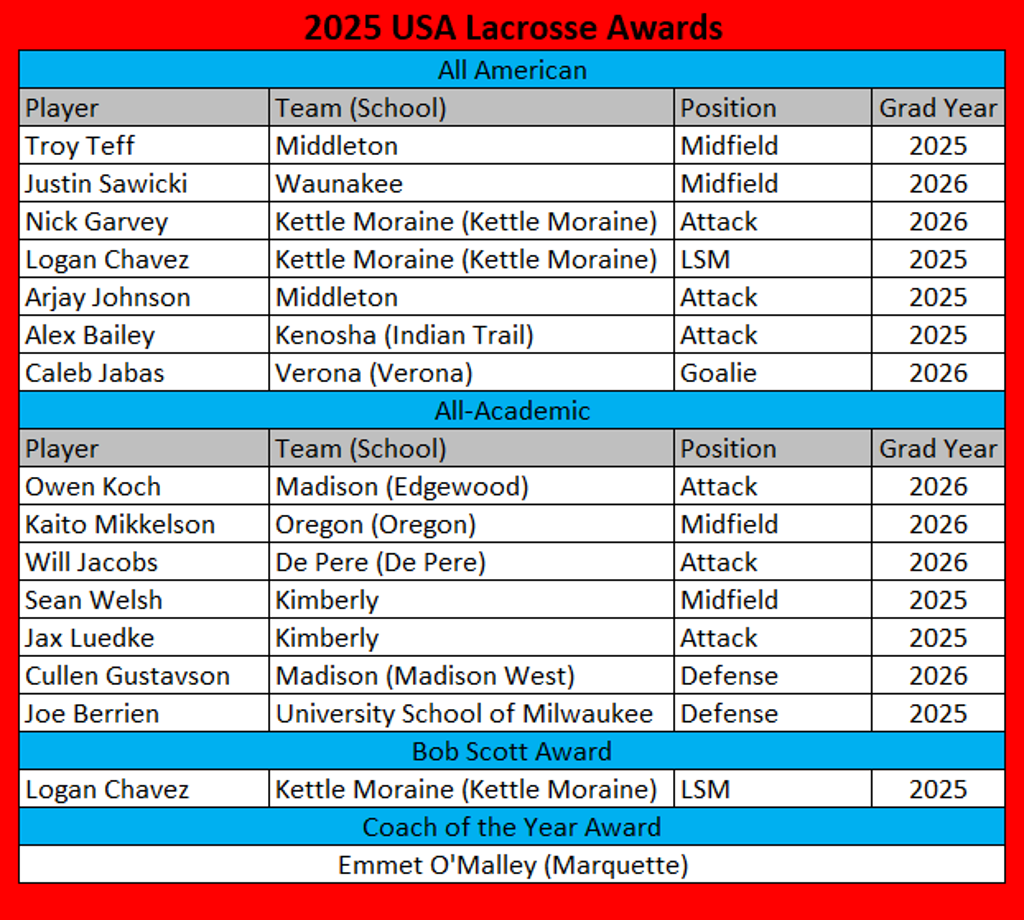 2025 USA Lacrosse Awards

| All American | | | |
|---|---|---|---|
| Player | Team (School) | Position | Grad Year |
| Troy Teff | Middleton | Midfield | 2025 |
| Justin Sawicki | Waunakee | Midfield | 2026 |
| Nick Garvey | Kettle Moraine (Kettle Moraine) | Attack | 2026 |
| Logan Chavez | Kettle Moraine (Kettle Moraine) | LSM | 2025 |
| Arjay Johnson | Middleton | Attack | 2025 |
| Alex Bailey | Kenosha (Indian Trail) | Attack | 2025 |
| Caleb Jabas | Verona (Verona) | Goalie | 2026 |
| All-Academic | | | |
| Player | Team (School) | Position | Grad Year |
| Owen Koch | Madison (Edgewood) | Attack | 2026 |
| Kaito Mikkelson | Oregon (Oregon) | Midfield | 2026 |
| Will Jacobs | De Pere (De Pere) | Attack | 2026 |
| Sean Welsh | Kimberly | Midfield | 2025 |
| Jax Luedke | Kimberly | Attack | 2025 |
| Cullen Gustavson | Madison (Madison West) | Defense | 2026 |
| Joe Berrien | University School of Milwaukee | Defense | 2025 |
| Bob Scott Award | | | |
| Logan Chavez | Kettle Moraine (Kettle Moraine) | LSM | 2025 |
| Coach of the Year Award | | | |
| Emmet O'Malley (Marquette) | | | |